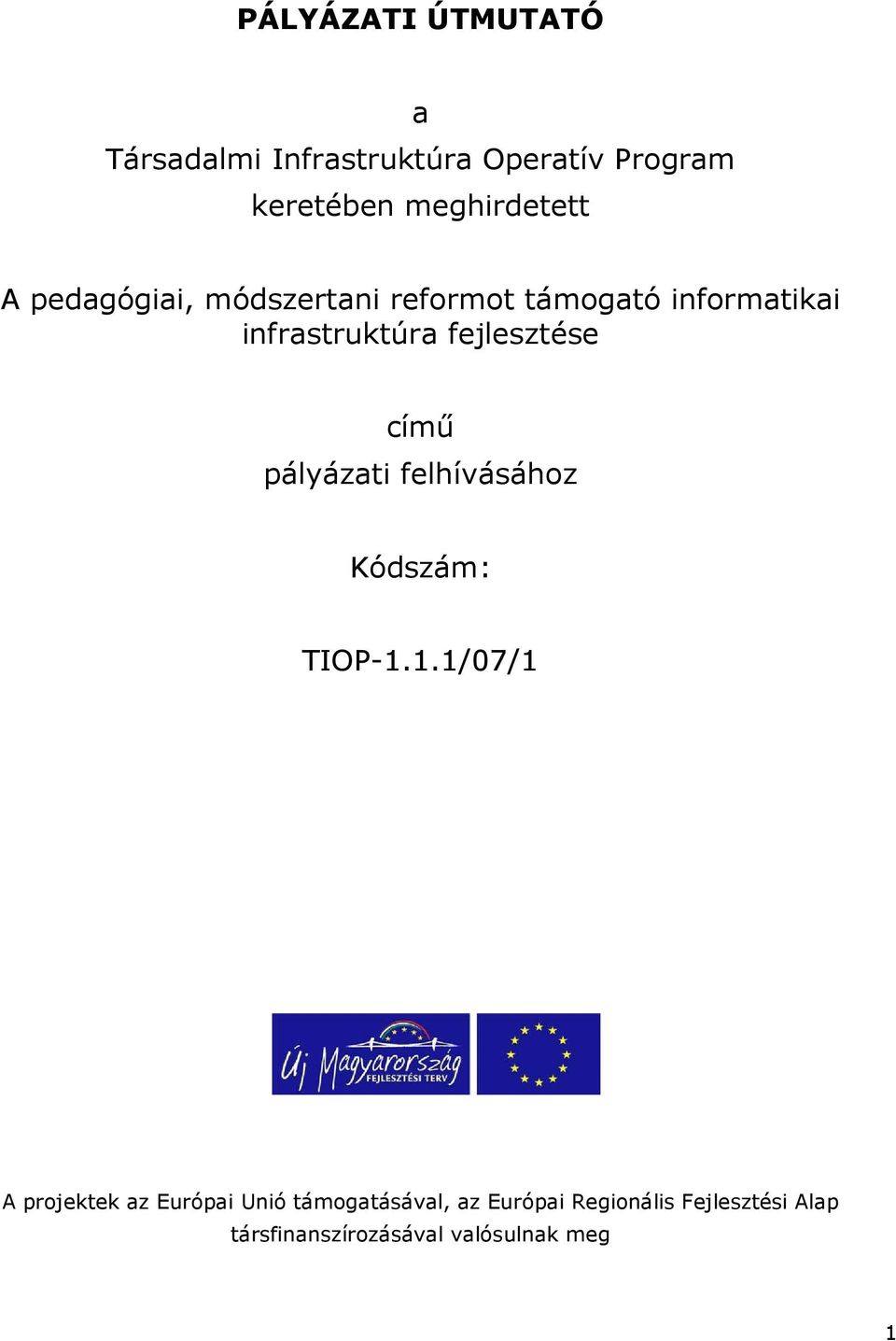 PÁLYÁZATI ÚTMUTATÓ

a

Társadalmi Infrastruktúra Operatív Program

keretében meghirdetett

A pedagógiai, módszertani reformot támogató informatikai infrastruktúra fejlesztése

című

pályázati felhívásához

Kódszám:

TIOP-1.1.1/07/1

Új Magyarország FEJLESZTÉSI TERV

A projektek az Európai Unió támogatásával, az Európai Regionális Fejlesztési Alap társfinanszírozásával valósulnak meg

1